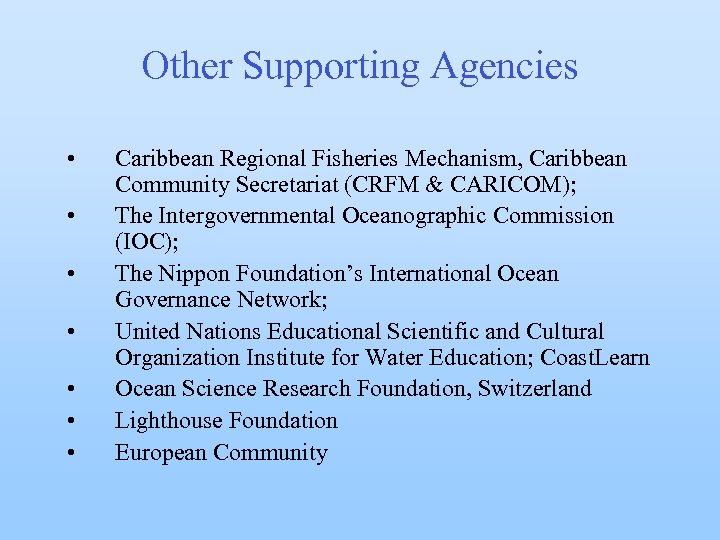 Other Supporting Agencies

• Caribbean Regional Fisheries Mechanism, Caribbean Community Secretariat (CRFM & CARICOM);
• The Intergovernmental Oceanographic Commission (IOC);
• The Nippon Foundation's International Ocean Governance Network;
• United Nations Educational Scientific and Cultural Organization Institute for Water Education; CoastLearn
• Ocean Science Research Foundation, Switzerland
• Lighthouse Foundation
• European Community